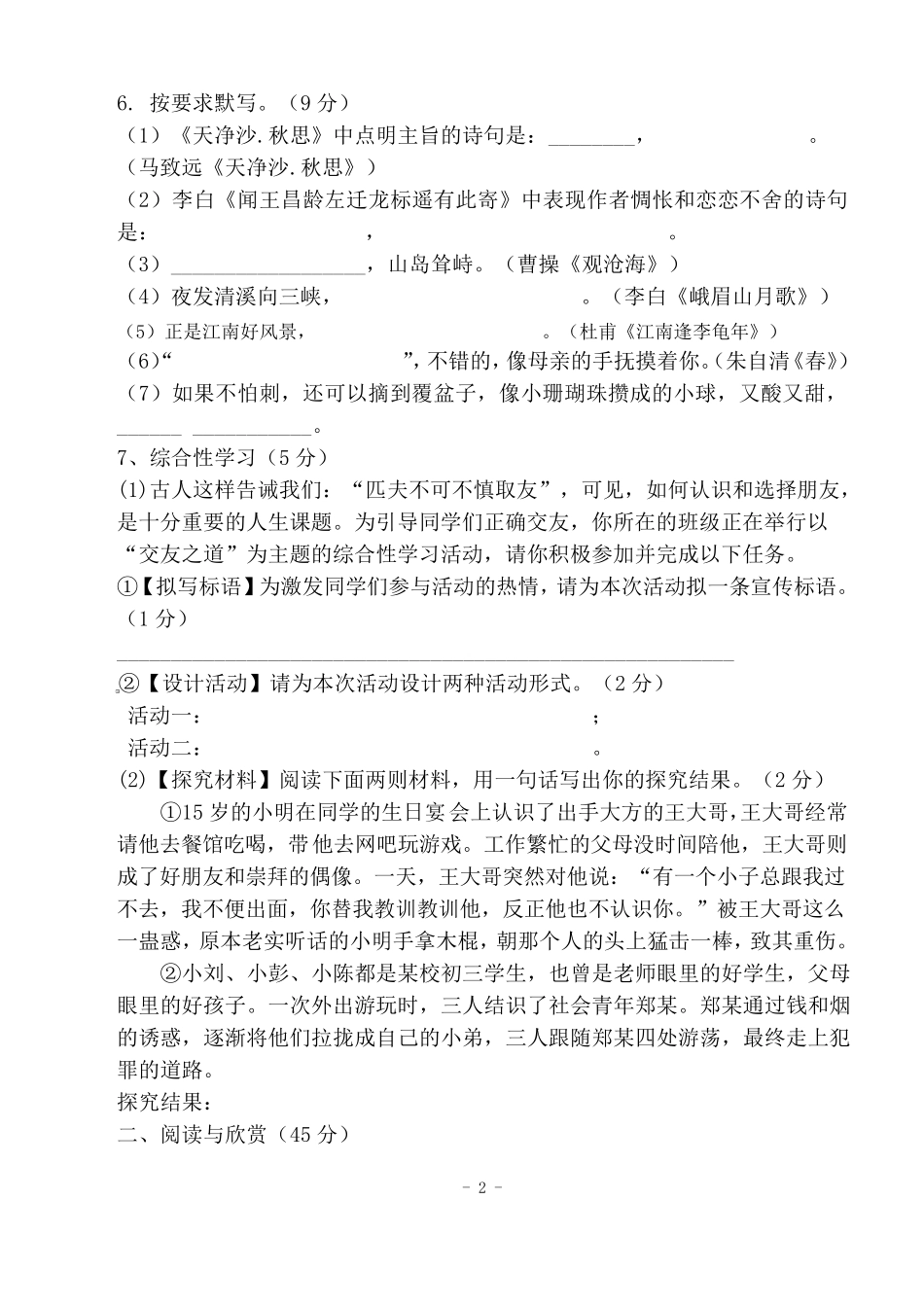 6. 按要求默写。（9 分）

（1）《天净沙.秋思》中点明主旨的诗句是：________，　　　　　　。（马致远《天净沙.秋思》）

（2）李白《闻王昌龄左迁龙标遥有此寄》中表现作者惆怅和恋恋不舍的诗句是：　　　　　　，　　　　　　。

（3）__________________，山岛耸峙。（曹操《观沧海》）

（4）夜发清溪向三峡，　　　　　　。（李白《峨眉山月歌》）

（5）正是江南好风景，　　　　　　。（杜甫《江南逢李龟年》）

（6）“　　　　　　”，不错的，像母亲的手抚摸着你。（朱自清《春》）

（7）如果不怕刺，还可以摘到覆盆子，像小珊瑚珠攒成的小球，又酸又甜，______ ___________。

7、综合性学习（5 分）

(1)古人这样告诫我们：“匹夫不可不慎取友”，可见，如何认识和选择朋友，是十分重要的人生课题。为引导同学们正确交友，你所在的班级正在举行以“交友之道”为主题的综合性学习活动，请你积极参加并完成以下任务。

①【拟写标语】为激发同学们参与活动的热情，请为本次活动拟一条宣传标语。（1 分）

②【设计活动】请为本次活动设计两种活动形式。（2 分）

活动一：　　　　　　；

活动二：　　　　　　。

(2)【探究材料】阅读下面两则材料，用一句话写出你的探究结果。（2 分）

①15 岁的小明在同学的生日宴会上认识了出手大方的王大哥，王大哥经常请他去餐馆吃喝，带他去网吧玩游戏。工作繁忙的父母没时间陪他，王大哥则成了好朋友和崇拜的偶像。一天，王大哥突然对他说：“有一个小子总跟我过不去，我不便出面，你替我教训教训他，反正他也不认识你。”被王大哥这么一蛊惑，原本老实听话的小明手拿木棍，朝那个人的头上猛击一棒，致其重伤。

②小刘、小彭、小陈都是某校初三学生，也曾是老师眼里的好学生，父母眼里的好孩子。一次外出游玩时，三人结识了社会青年郑某。郑某通过钱和烟的诱惑，逐渐将他们拉拢成自己的小弟，三人跟随郑某四处游荡，最终走上犯罪的道路。

探究结果：

二、阅读与欣赏（45 分）

- 2 -